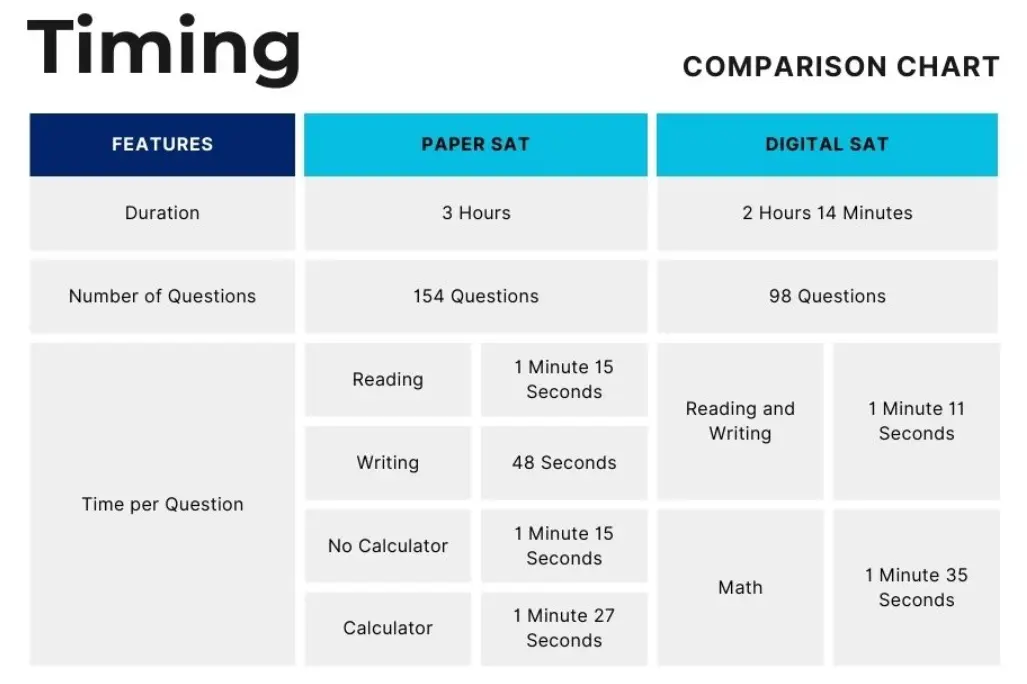 Timing

COMPARISON CHART

| FEATURES | PAPER SAT | | DIGITAL SAT | |
|---|---|---|---|---|
| Duration | 3 Hours | | 2 Hours 14 Minutes | |
| Number of Questions | 154 Questions | | 98 Questions | |
| Time per Question | Reading | 1 Minute 15 Seconds | Reading and Writing | 1 Minute 11 Seconds |
| | Writing | 48 Seconds | | |
| | No Calculator | 1 Minute 15 Seconds | Math | 1 Minute 35 Seconds |
| | Calculator | 1 Minute 27 Seconds | | |